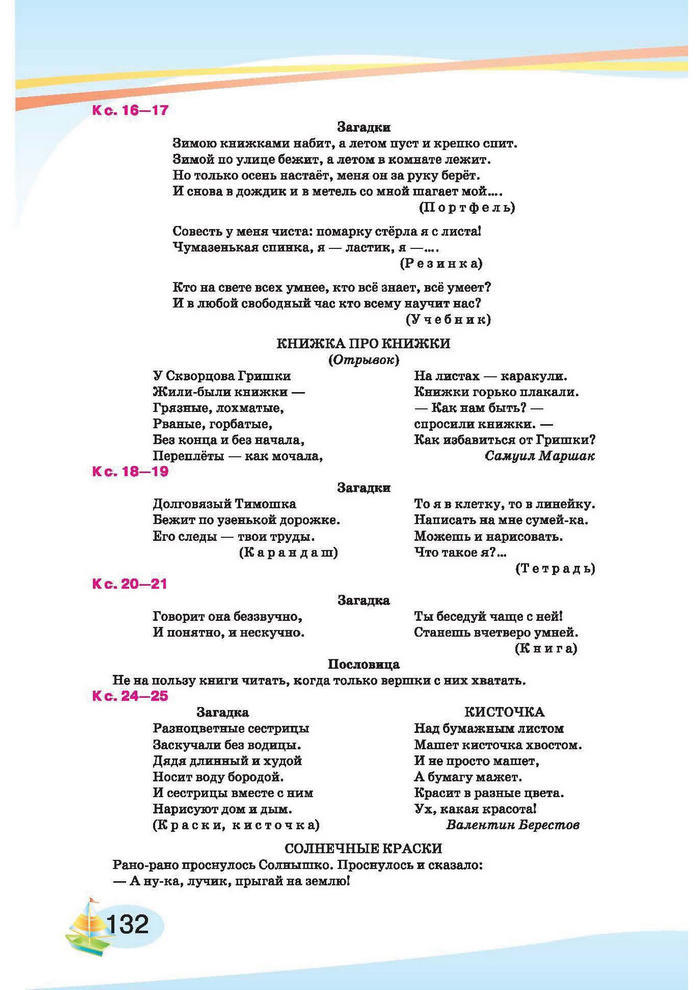 К с. 16—17

Загадки

Зимою книжками набит, а летом пуст и крепко спит.
Зимой по улице бежит, а летом в комнате лежит.
Но только осень настаёт, меня он за руку берёт.
И снова в дождик и в метель со мной шагает мой….
(Портфель)

Совесть у меня чиста: помарку стёрла я с листа!
Чумазенькая спинка, я — ластик, я —....
(Резинка)

Кто на свете всех умнее, кто всё знает, всё умеет?
И в любой свободный час кто всему научит нас?
(Учебник)

КНИЖКА ПРО КНИЖКИ
(Отрывок)

У Скворцова Гришки
Жили-были книжки —
Грязные, лохматые,
Рваные, горбатые,
Без конца и без начала,
Переплёты — как мочала,

На листах — каракули.
Книжки горько плакали.
— Как нам быть? —
спросили книжки. —
Как избавиться от Гришки?
Самуил Маршак

К с. 18—19

Загадки

Долговязый Тимошка
Бежит по узенькой дорожке.
Его следы — твои труды.
(Карандаш)

То я в клетку, то в линейку.
Написать на мне сумей-ка.
Можешь и нарисовать.
Что такое я?...
(Тетрадь)

К с. 20—21

Загадка

Говорит она беззвучно,
И понятно, и нескучно.

Ты беседуй чаще с ней!
Станешь вчетверо умней.
(Книга)

Пословица

Не на пользу книги читать, когда только вершки с них хватать.

К с. 24—25

Загадка

Разноцветные сестрицы
Заскучали без водицы.
Дядя длинный и худой
Носит воду бородой.
И сестрицы вместе с ним
Нарисуют дом и дым.
(Краски, кисточка)

КИСТОЧКА

Над бумажным листом
Машет кисточка хвостом.
И не просто машет,
А бумагу мажет.
Красит в разные цвета.
Ух, какая красота!
Валентин Берестов

СОЛНЕЧНЫЕ КРАСКИ

Рано-рано проснулось Солнышко. Проснулось и сказало:
— А ну-ка, лучик, прыгай на землю!

132